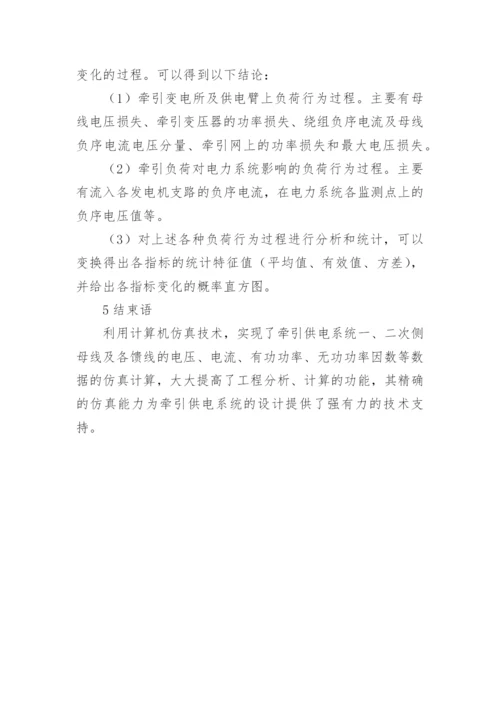 变化的过程。可以得到以下结论：

（1）牵引变电所及供电臂上负荷行为过程。主要有母线电压损失、牵引变压器的功率损失、绕组负序电流及母线负序电流电压分量、牵引网上的功率损失和最大电压损失。

（2）牵引负荷对电力系统影响的负荷行为过程。主要有流入各发电机支路的负序电流，在电力系统各监测点上的负序电压值等。

（3）对上述各种负荷行为过程进行分析和统计，可以变换得出各指标的统计特征值（平均值、有效值、方差），并给出各指标变化的概率直方图。

5 结束语

利用计算机仿真技术，实现了牵引供电系统一、二次侧母线及各馈线的电压、电流、有功功率、无功功率因数等数据的仿真计算，大大提高了工程分析、计算的功能，其精确的仿真能力为牵引供电系统的设计提供了强有力的技术支持。